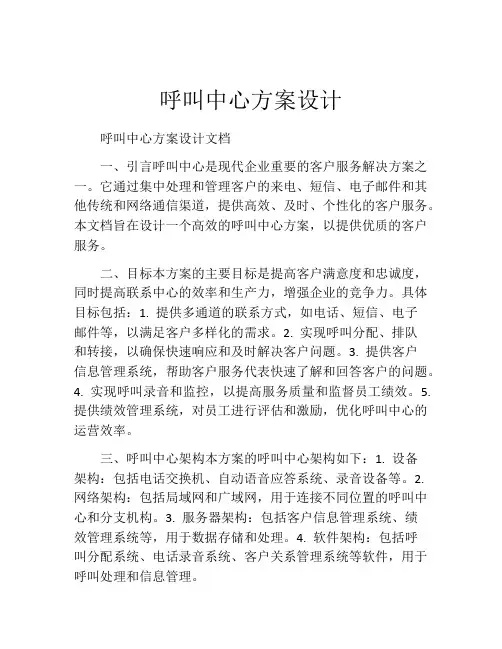 呼叫中心方案设计

呼叫中心方案设计文档

一、引言呼叫中心是现代企业重要的客户服务解决方案之一。它通过集中处理和管理客户的来电、短信、电子邮件和其他传统和网络通信渠道，提供高效、及时、个性化的客户服务。本文档旨在设计一个高效的呼叫中心方案，以提供优质的客户服务。

二、目标本方案的主要目标是提高客户满意度和忠诚度，同时提高联系中心的效率和生产力，增强企业的竞争力。具体目标包括：1. 提供多通道的联系方式，如电话、短信、电子邮件等，以满足客户多样化的需求。2. 实现呼叫分配、排队和转接，以确保快速响应和及时解决客户问题。3. 提供客户信息管理系统，帮助客户服务代表快速了解和回答客户的问题。4. 实现呼叫录音和监控，以提高服务质量和监督员工绩效。5. 提供绩效管理系统，对员工进行评估和激励，优化呼叫中心的运营效率。

三、呼叫中心架构本方案的呼叫中心架构如下：1. 设备架构：包括电话交换机、自动语音应答系统、录音设备等。2. 网络架构：包括局域网和广域网，用于连接不同位置的呼叫中心和分支机构。3. 服务器架构：包括客户信息管理系统、绩效管理系统等，用于数据存储和处理。4. 软件架构：包括呼叫分配系统、电话录音系统、客户关系管理系统等软件，用于呼叫处理和信息管理。